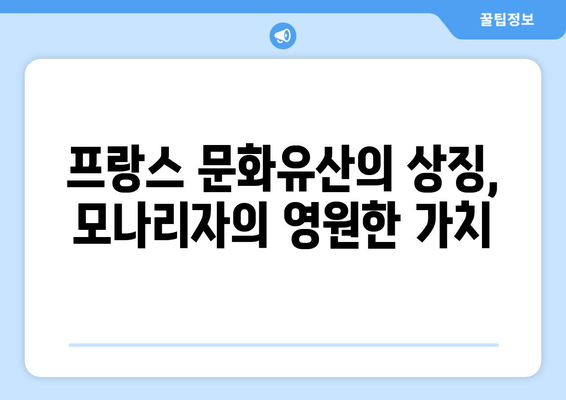 꿀팁정보

프랑스 문화유산의 상징, 모나리자의 영원한 가치